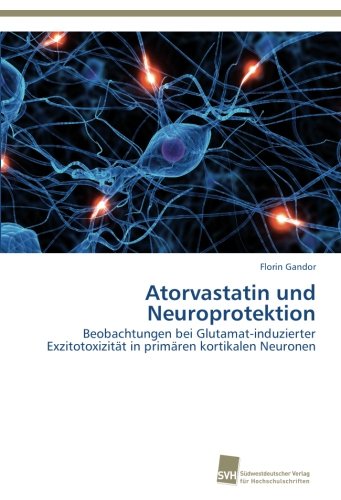 Florin Gandor

Atorvastatin und Neuroprotektion

Beobachtungen bei Glutamat-induzierter Exzitotoxizität in primären kortikalen Neuronen

SVH Südwestdeutscher Verlag für Hochschulschriften